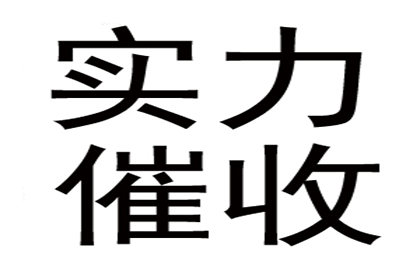 实力
催收